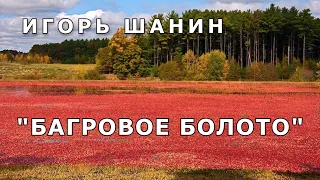 ИГОРЬ ШАНИН

"БАГРОВОЕ БОЛОТО"